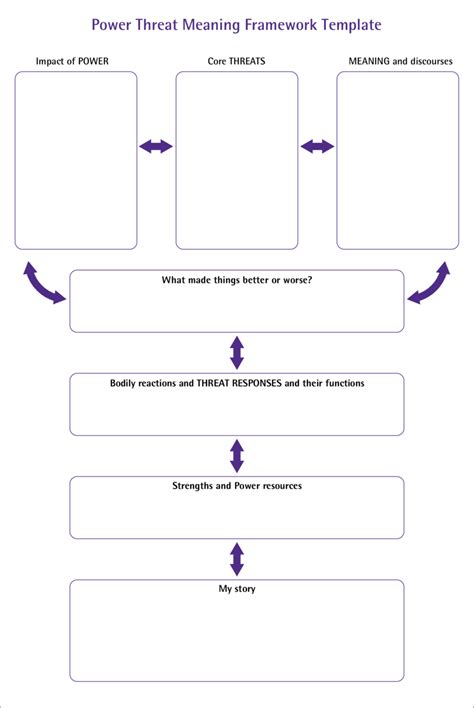 Power Threat Meaning Framework Template

Impact of POWER

Core THREATS

MEANING and discourses

What made things better or worse?

Bodily reactions and THREAT RESPONSES and their functions

Strengths and Power resources

My story